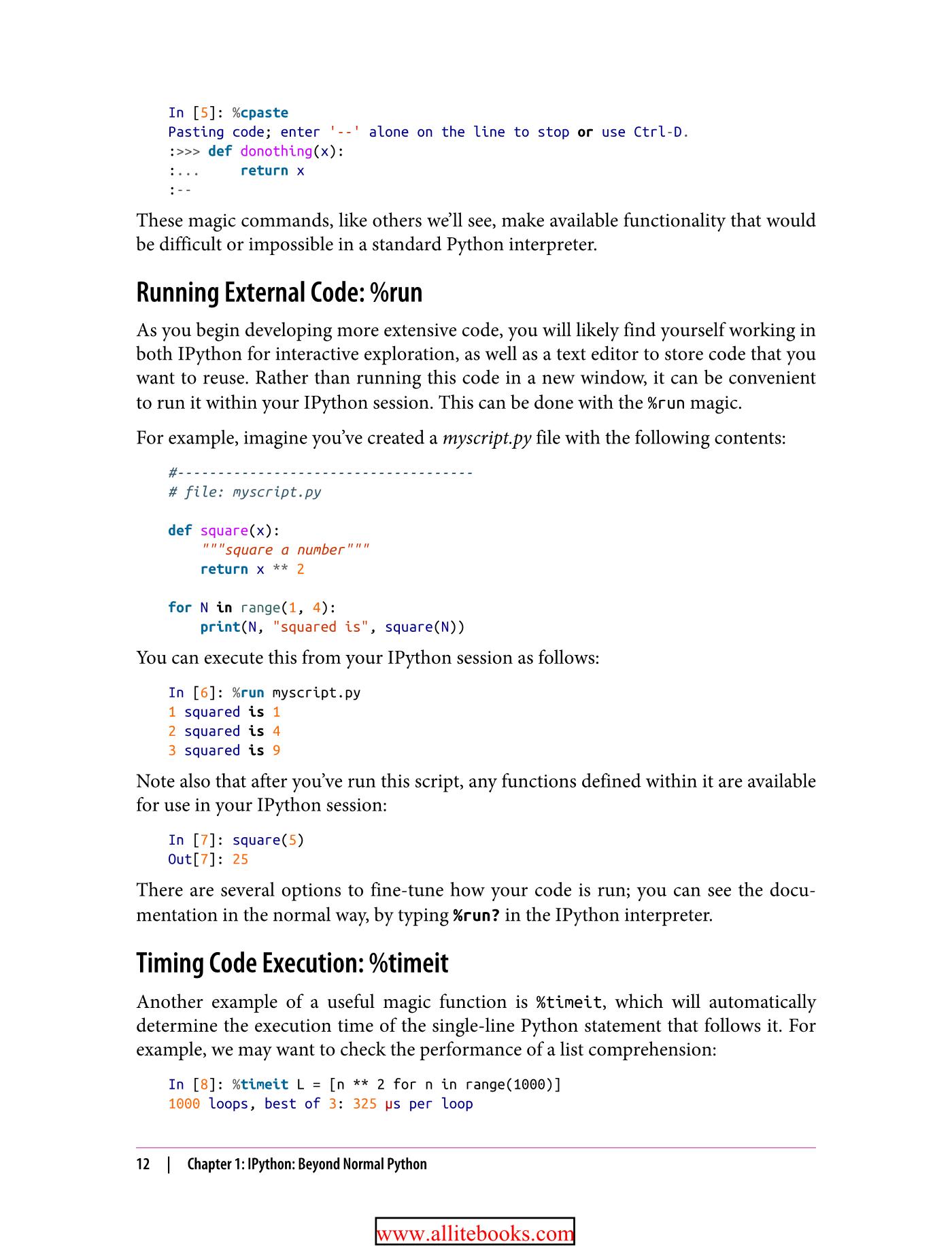 In [5]: %cpaste
Pasting code; enter '--' alone on the line to stop or use Ctrl-D.
:>>> def donothing(x):
:...     return x
:--

These magic commands, like others we'll see, make available functionality that would be difficult or impossible in a standard Python interpreter.

Running External Code: %run

As you begin developing more extensive code, you will likely find yourself working in both IPython for interactive exploration, as well as a text editor to store code that you want to reuse. Rather than running this code in a new window, it can be convenient to run it within your IPython session. This can be done with the %run magic.

For example, imagine you've created a myscript.py file with the following contents:

#-------------------------------------
# file: myscript.py

def square(x):
    """square a number"""
    return x ** 2

for N in range(1, 4):
    print(N, "squared is", square(N))

You can execute this from your IPython session as follows:

In [6]: %run myscript.py
1 squared is 1
2 squared is 4
3 squared is 9

Note also that after you've run this script, any functions defined within it are available for use in your IPython session:

In [7]: square(5)
Out[7]: 25

There are several options to fine-tune how your code is run; you can see the documentation in the normal way, by typing %run? in the IPython interpreter.

Timing Code Execution: %timeit

Another example of a useful magic function is %timeit, which will automatically determine the execution time of the single-line Python statement that follows it. For example, we may want to check the performance of a list comprehension:

In [8]: %timeit L = [n ** 2 for n in range(1000)]
1000 loops, best of 3: 325 µs per loop

12 | Chapter 1: IPython: Beyond Normal Python

www.allitebooks.com